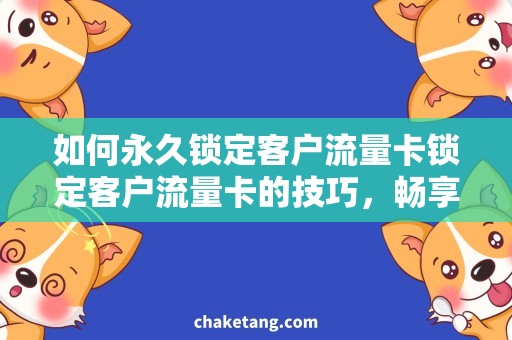 如何永久锁定客户流量卡锁定客户流量卡的技巧，畅享

chaketang.com